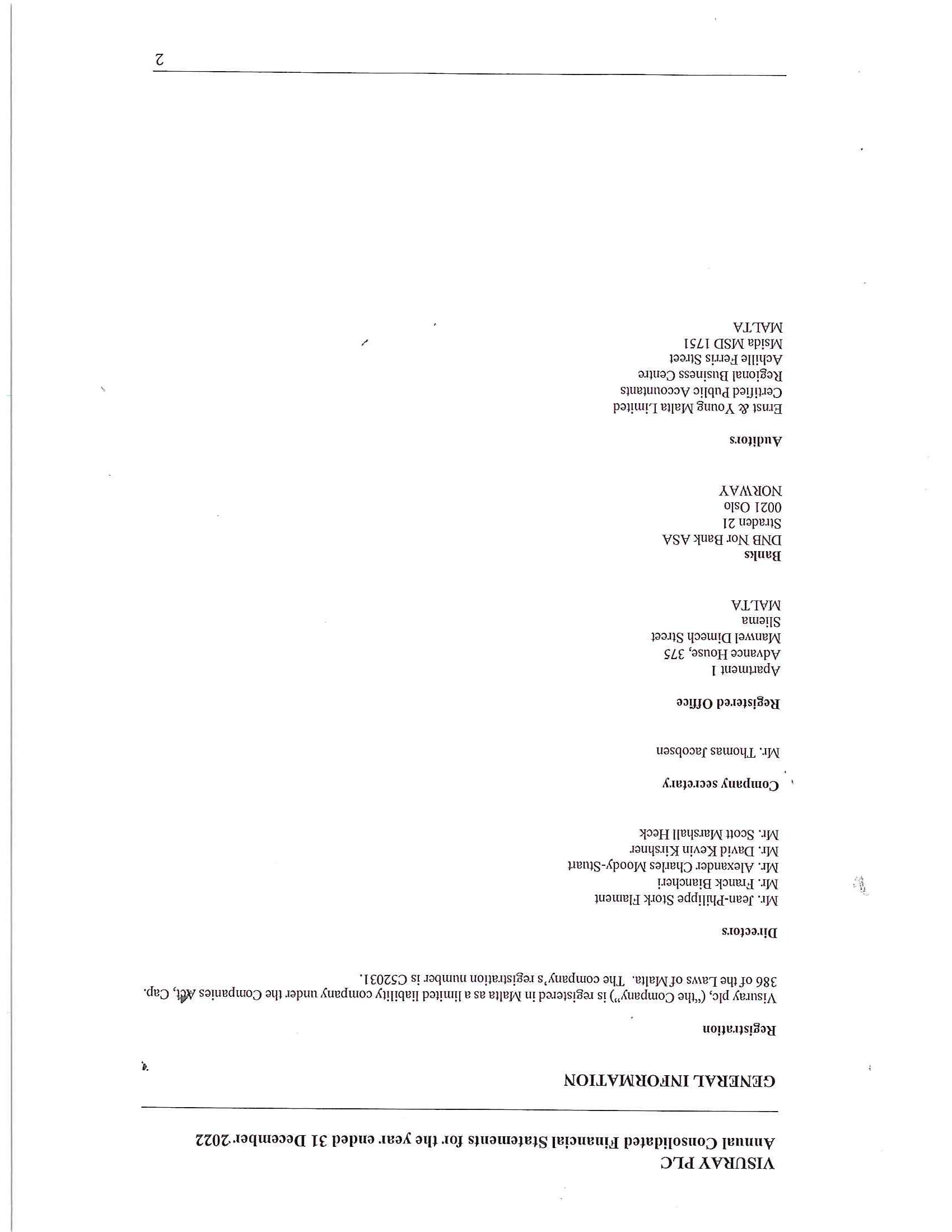 VISURAY PLC
Annual Consolidated Financial Statements for the year ended 31 December 2022

GENERAL INFORMATION

Registration

Visuray plc, ("the Company") is registered in Malta as a limited liability company under the Companies Act, Cap. 386 of the Laws of Malta. The company's registration number is C52031.

Directors

Mr. Jean-Philippe Stork Flament
Mr. Franck Biancheri
Mr. Alexander Charles Moody-Stuart
Mr. David Kevin Kirshner
Mr. Scott Marshall Heck

Company secretary

Mr. Thomas Jacobsen

Registered Office

Apartment 1
Advance House, 375
Manwel Dimech Street
Sliema
MALTA

Banks

DNB Nor Bank ASA
Straden 21
0021 Oslo
NORWAY

Auditors

Ernst & Young Malta Limited
Certified Public Accountants
Regional Business Centre
Achille Ferris Street
Msida MSD 1751
MALTA

2